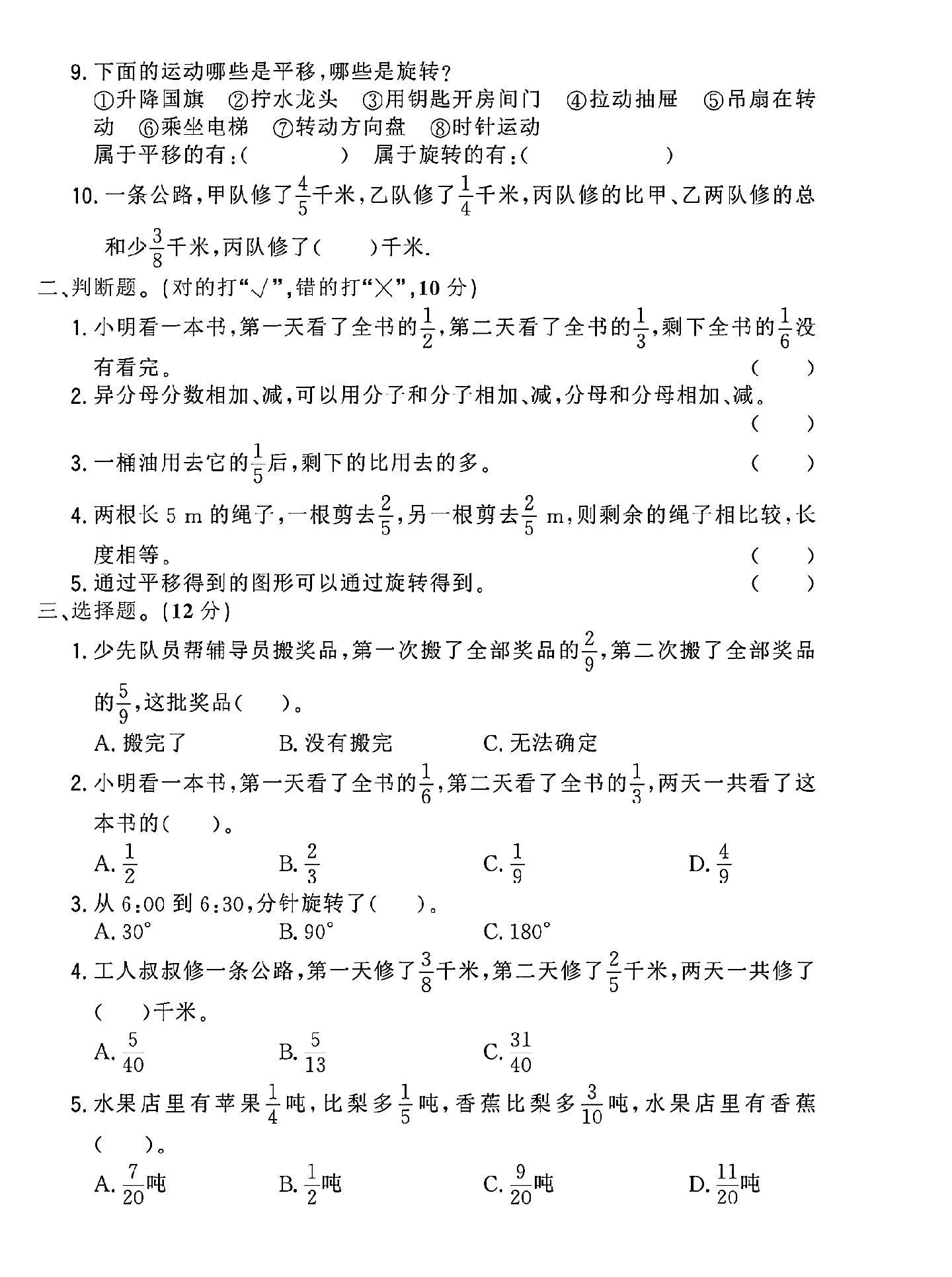 9.下面的运动哪些是平移,哪些是旋转?
①升降国旗 ②拧水龙头 ③用钥匙开房间门 ④拉动抽屉 ⑤吊扇在转动 ⑥乘坐电梯 ⑦转动方向盘 ⑧时针运动
属于平移的有:( ) 属于旋转的有:( )

10.一条公路,甲队修了$\frac{4}{5}$千米,乙队修了$\frac{1}{4}$千米,丙队修的比甲、乙两队修的总和少$\frac{3}{8}$千米,丙队修了( )千米.

二、判断题。(对的打“√”,错的打“×”,10分)

1.小明看一本书,第一天看了全书的$\frac{1}{2}$,第二天看了全书的$\frac{1}{3}$,剩下全书的$\frac{1}{6}$没有看完。 ( )

2.异分母分数相加、减,可以用分子和分子相加、减,分母和分母相加、减。 ( )

3.一桶油用去它的$\frac{1}{5}$后,剩下的比用去的多。 ( )

4.两根长5 m的绳子,一根剪去$\frac{2}{5}$,另一根剪去$\frac{2}{5}$ m,则剩余的绳子相比较,长度相等。 ( )

5.通过平移得到的图形可以通过旋转得到。 ( )

三、选择题。(12分)

1.少先队员帮辅导员搬奖品,第一次搬了全部奖品的$\frac{2}{9}$,第二次搬了全部奖品的$\frac{5}{9}$,这批奖品( )。
A.搬完了 B.没有搬完 C.无法确定

2.小明看一本书,第一天看了全书的$\frac{1}{6}$,第二天看了全书的$\frac{1}{3}$,两天一共看了这本书的( )。
A.$\frac{1}{2}$ B.$\frac{2}{3}$ C.$\frac{1}{9}$ D.$\frac{4}{9}$

3.从6:00到6:30,分针旋转了( )。
A.30° B.90° C.180°

4.工人叔叔修一条公路,第一天修了$\frac{3}{8}$千米,第二天修了$\frac{2}{5}$千米,两天一共修了( )千米。
A.$\frac{5}{40}$ B.$\frac{5}{13}$ C.$\frac{31}{40}$

5.水果店里有苹果$\frac{1}{4}$吨,比梨多$\frac{1}{5}$吨,香蕉比梨多$\frac{3}{10}$吨,水果店里有香蕉( )。
A.$\frac{7}{20}$吨 B.$\frac{1}{2}$吨 C.$\frac{9}{20}$吨 D.$\frac{11}{20}$吨